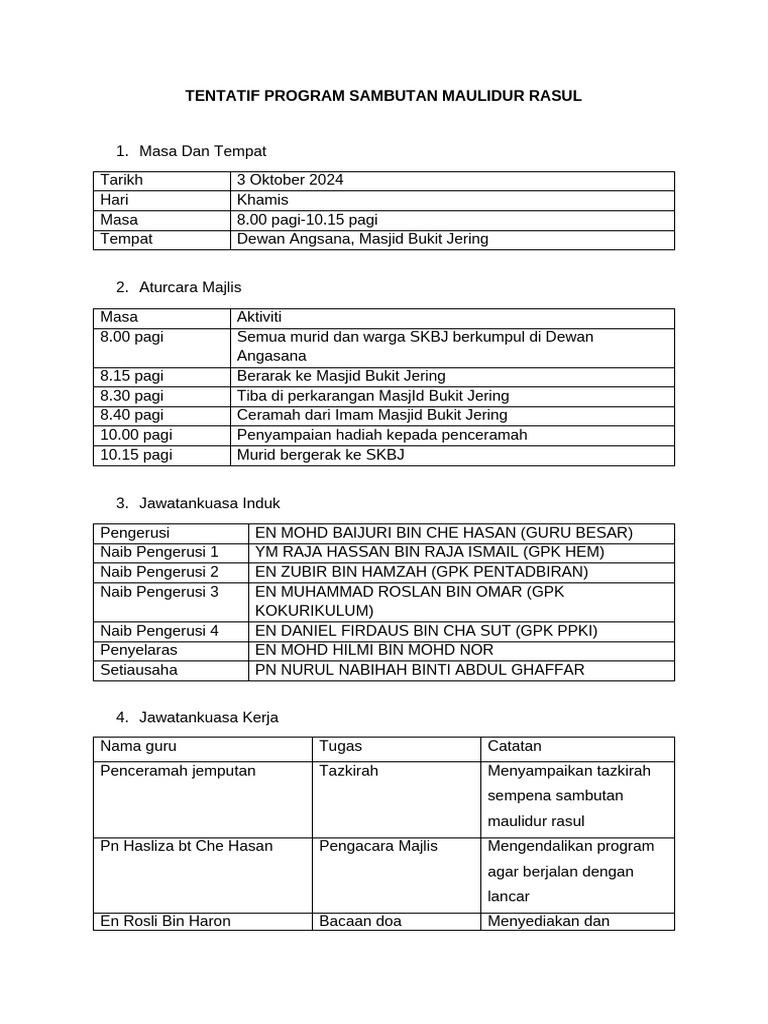 TENTATIF PROGRAM SAMBUTAN MAULIDUR RASUL

1. Masa Dan Tempat

| Tarikh | 3 Oktober 2024 |
|---|---|
| Hari | Khamis |
| Masa | 8.00 pagi-10.15 pagi |
| Tempat | Dewan Angsana, Masjid Bukit Jering |

2. Aturcara Majlis

| Masa | Aktiviti |
|---|---|
| 8.00 pagi | Semua murid dan warga SKBJ berkumpul di Dewan Angasana |
| 8.15 pagi | Berarak ke Masjid Bukit Jering |
| 8.30 pagi | Tiba di perkarangan MasjId Bukit Jering |
| 8.40 pagi | Ceramah dari Imam Masjid Bukit Jering |
| 10.00 pagi | Penyampaian hadiah kepada penceramah |
| 10.15 pagi | Murid bergerak ke SKBJ |

3. Jawatankuasa Induk

| Pengerusi | EN MOHD BAIJURI BIN CHE HASAN (GURU BESAR) |
|---|---|
| Naib Pengerusi 1 | YM RAJA HASSAN BIN RAJA ISMAIL (GPK HEM) |
| Naib Pengerusi 2 | EN ZUBIR BIN HAMZAH (GPK PENTADBIRAN) |
| Naib Pengerusi 3 | EN MUHAMMAD ROSLAN BIN OMAR (GPK KOKURIKULUM) |
| Naib Pengerusi 4 | EN DANIEL FIRDAUS BIN CHA SUT (GPK PPKI) |
| Penyelaras | EN MOHD HILMI BIN MOHD NOR |
| Setiausaha | PN NURUL NABIHAH BINTI ABDUL GHAFFAR |

4. Jawatankuasa Kerja

| Nama guru | Tugas | Catatan |
|---|---|---|
| Penceramah jemputan | Tazkirah | Menyampaikan tazkirah sempena sambutan maulidur rasul |
| Pn Hasliza bt Che Hasan | Pengacara Majlis | Mengendalikan program agar berjalan dengan lancar |
| En Rosli Bin Haron | Bacaan doa | Menyediakan dan |